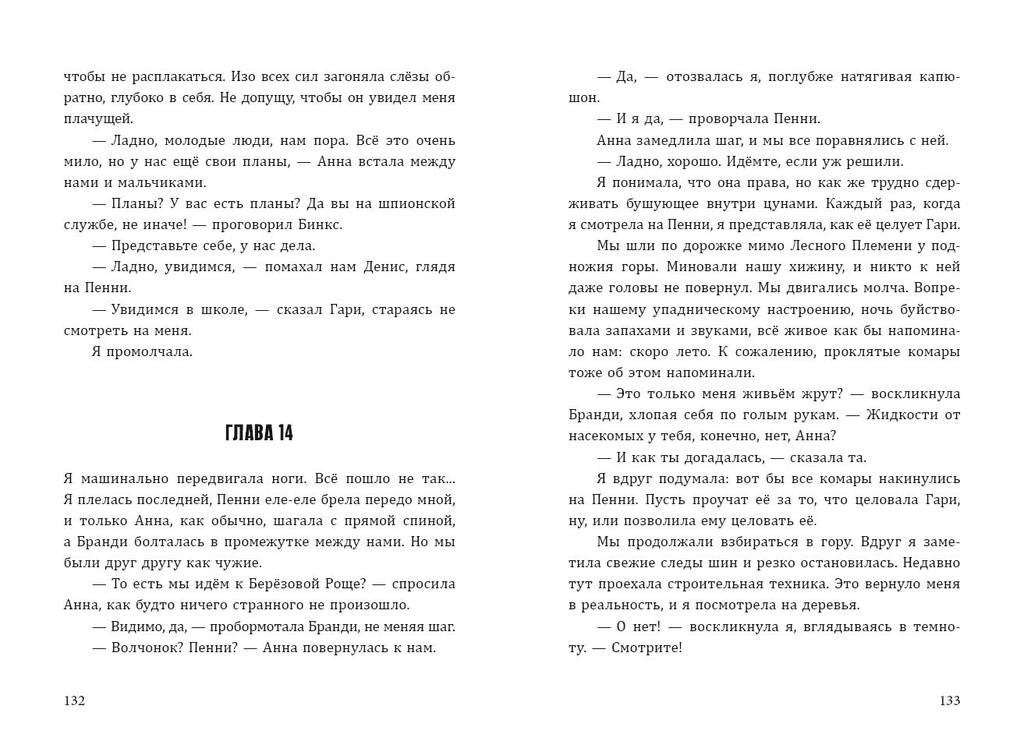 чтобы не расплакаться. Изо всех сил загоняла слёзы обратно, глубоко в себя. Не допущу, чтобы он увидел меня плачущей.

— Ладно, молодые люди, нам пора. Всё это очень мило, но у нас ещё свои планы, — Анна встала между нами и мальчиками.

— Планы? У вас есть планы? Да вы на шпионской службе, не иначе! — проговорил Бинкс.

— Представьте себе, у нас дела.

— Ладно, увидимся, — помахал нам Денис, глядя на Пенни.

— Увидимся в школе, — сказал Гари, стараясь не смотреть на меня.

Я промолчала.

ГЛАВА 14

Я машинально передвигала ноги. Всё пошло не так... Я плелась последней, Пенни еле-еле брела передо мной, и только Анна, как обычно, шагала с прямой спиной, а Бранди болталась в промежутке между нами. Но мы были друг другу как чужие.

— То есть мы идём к Берёзовой Роще? — спросила Анна, как будто ничего странного не произошло.

— Видимо, да, — пробормотала Бранди, не меняя шаг.

— Волчонок? Пенни? — Анна повернулась к нам.

132

— Да, — отозвалась я, поглубже натягивая капюшон.

— И я да, — проворчала Пенни.

Анна замедлила шаг, и мы все поравнялись с ней.

— Ладно, хорошо. Идёмте, если уж решили.

Я понимала, что она права, но как же трудно сдерживать бушующее внутри цунами. Каждый раз, когда я смотрела на Пенни, я представляла, как её целует Гари.

Мы шли по дорожке мимо Лесного Племени у подножия горы. Миновали нашу хижину, и никто к ней даже головы не повернул. Мы двигались молча. Вопреки нашему упадническому настроению, ночь буйствовала запахами и звуками, всё живое как бы напоминало нам: скоро лето. К сожалению, проклятые комары тоже об этом напоминали.

— Это только меня живьём жрут? — воскликнула Бранди, хлопая себя по голым рукам. — Жидкости от насекомых у тебя, конечно, нет, Анна?

— И как ты догадалась, — сказала та.

Я вдруг подумала: вот бы все комары накинулись на Пенни. Пусть проучат её за то, что целовала Гари, ну, или позволила ему целовать её.

Мы продолжали взбираться в гору. Вдруг я заметила свежие следы шин и резко остановилась. Недавно тут проехала строительная техника. Это вернуло меня в реальность, и я посмотрела на деревья.

— О нет! — воскликнула я, вглядываясь в темноту. — Смотрите!

133